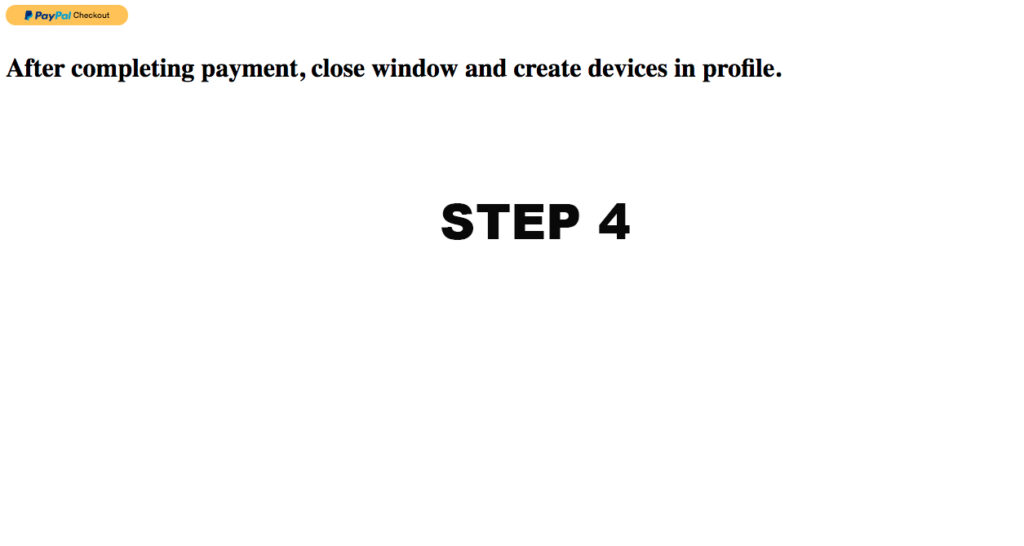 PayPal Checkout

After completing payment, close window and create devices in profile.

STEP 4